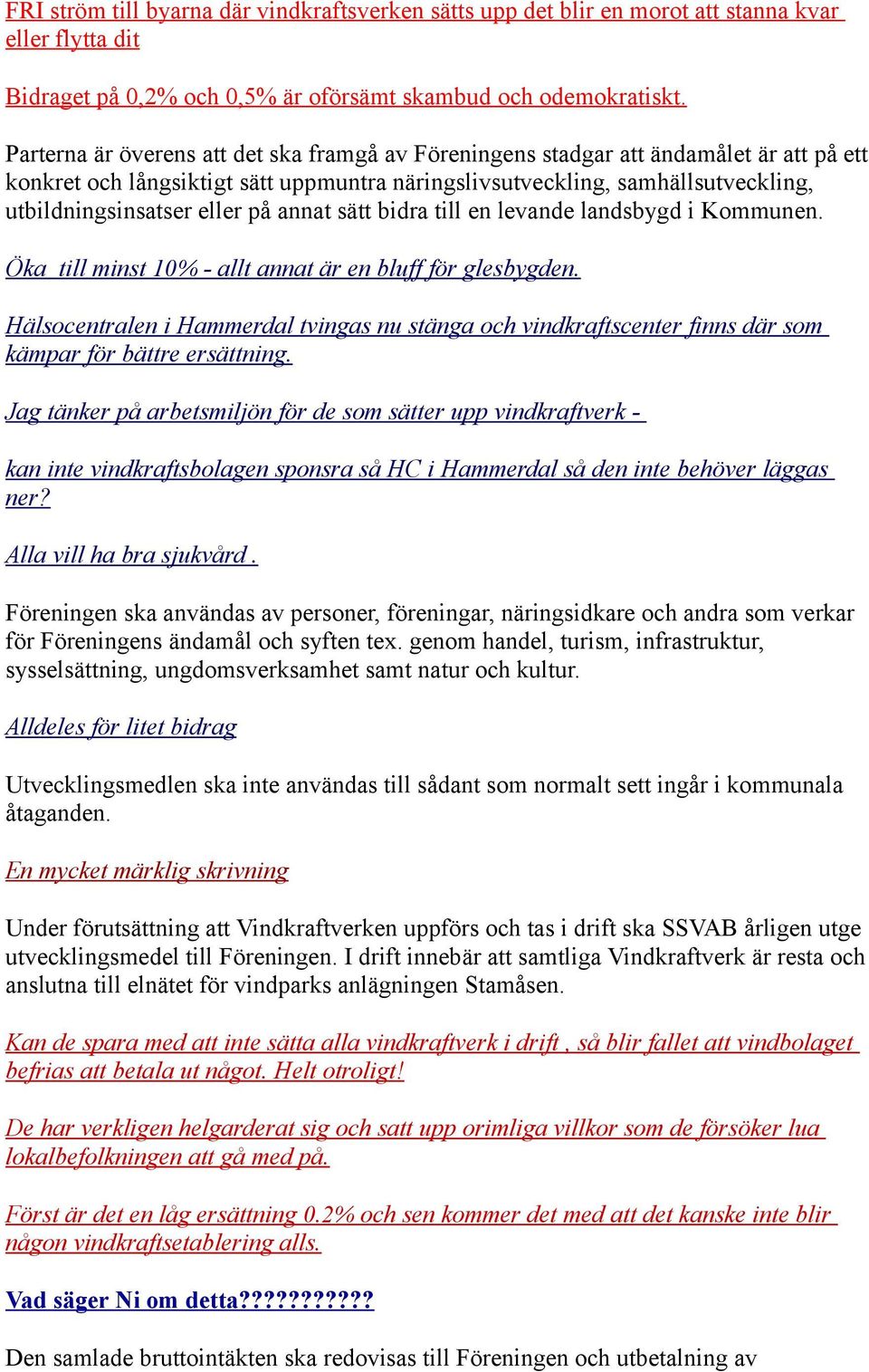 FRI ström till byarna där vindkraftsverken sätts upp det blir en morot att stanna kvar eller flytta dit

Bidraget på 0,2% och 0,5% är oförsämt skambud och odemokratiskt.

Parterna är överens att det ska framgå av Föreningens stadgar att ändamålet är att på ett konkret och långsiktigt sätt uppmuntra näringslivsutveckling, samhällsutveckling, utbildningsinsatser eller på annat sätt bidra till en levande landsbygd i Kommunen.

Öka  till minst 10% - allt annat är en bluff för glesbygden.

Hälsocentralen i Hammerdal tvingas nu stänga och vindkraftscenter finns där som kämpar för bättre ersättning.

Jag tänker på arbetsmiljön för de som sätter upp vindkraftverk -

kan inte vindkraftsbolagen sponsra så HC i Hammerdal så den inte behöver läggas ner?

Alla vill ha bra sjukvård .

Föreningen ska användas av personer, föreningar, näringsidkare och andra som verkar för Föreningens ändamål och syften tex. genom handel, turism, infrastruktur, sysselsättning, ungdomsverksamhet samt natur och kultur.

Alldeles för litet bidrag

Utvecklingsmedlen ska inte användas till sådant som normalt sett ingår i kommunala åtaganden.

En mycket märklig skrivning

Under förutsättning att Vindkraftverken uppförs och tas i drift ska SSVAB årligen utge utvecklingsmedel till Föreningen. I drift innebär att samtliga Vindkraftverk är resta och anslutna till elnätet för vindparks anlägningen Stamåsen.

Kan de spara med att inte sätta alla vindkraftverk i drift , så blir fallet att vindbolaget befrias att betala ut något. Helt otroligt!

De har verkligen helgarderat sig och satt upp orimliga villkor som de försöker lua lokalbefolkningen att gå med på.

Först är det en låg ersättning 0.2% och sen kommer det med att det kanske inte blir någon vindkraftsetablering alls.

Vad säger Ni om detta??????????

Den samlade bruttointäkten ska redovisas till Föreningen och utbetalning av